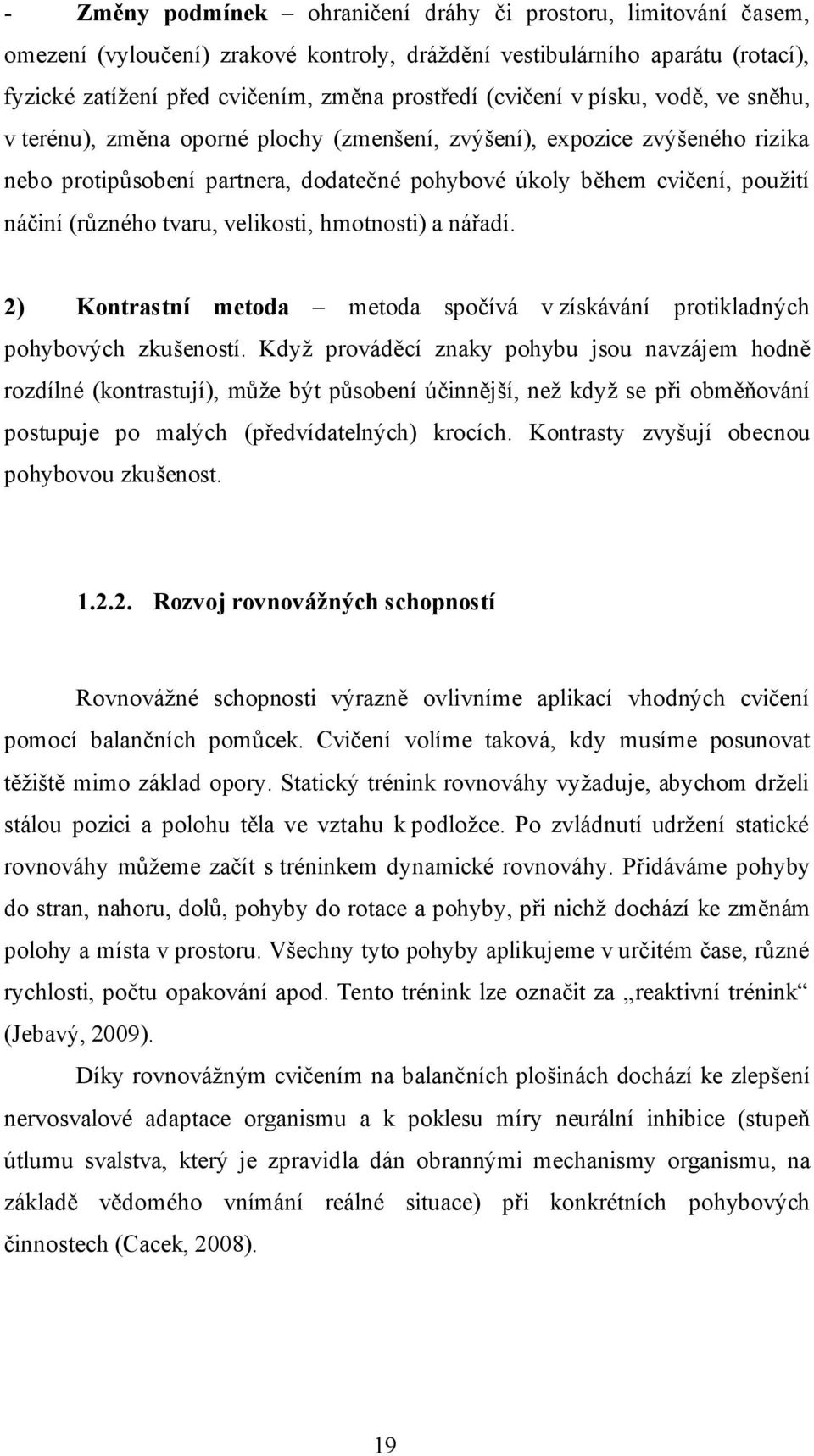 - Změny podmínek – ohraničení dráhy či prostoru, limitování časem, omezení (vyloučení) zrakové kontroly, dráždění vestibulárního aparátu (rotací), fyzické zatížení před cvičením, změna prostředí (cvičení v písku, vodě, ve sněhu, v terénu), změna oporné plochy (zmenšení, zvýšení), expozice zvýšeného rizika nebo protipůsobení partnera, dodatečné pohybové úkoly během cvičení, použití náčiní (různého tvaru, velikosti, hmotnosti) a nářadí.

2) Kontrastní metoda – metoda spočívá v získávání protikladných pohybových zkušeností. Když prováděcí znaky pohybu jsou navzájem hodně rozdílné (kontrastují), může být působení účinnější, než když se při obměňování postupuje po malých (předvídatelných) krocích. Kontrasty zvyšují obecnou pohybovou zkušenost.

1.2.2. Rozvoj rovnovážných schopností

Rovnovážné schopnosti výrazně ovlivníme aplikací vhodných cvičení pomocí balančních pomůcek. Cvičení volíme taková, kdy musíme posunovat těžiště mimo základ opory. Statický trénink rovnováhy vyžaduje, abychom drželi stálou pozici a polohu těla ve vztahu k podložce. Po zvládnutí udržení statické rovnováhy můžeme začít s tréninkem dynamické rovnováhy. Přidáváme pohyby do stran, nahoru, dolů, pohyby do rotace a pohyby, při nichž dochází ke změnám polohy a místa v prostoru. Všechny tyto pohyby aplikujeme v určitém čase, různé rychlosti, počtu opakování apod. Tento trénink lze označit za „reaktivní trénink“ (Jebavý, 2009).

Díky rovnovážným cvičením na balančních plošinách dochází ke zlepšení nervosvalové adaptace organismu a k poklesu míry neurální inhibice (stupeň útlumu svalstva, který je zpravidla dán obrannými mechanismy organismu, na základě vědomého vnímání reálné situace) při konkrétních pohybových činnostech (Cacek, 2008).

19